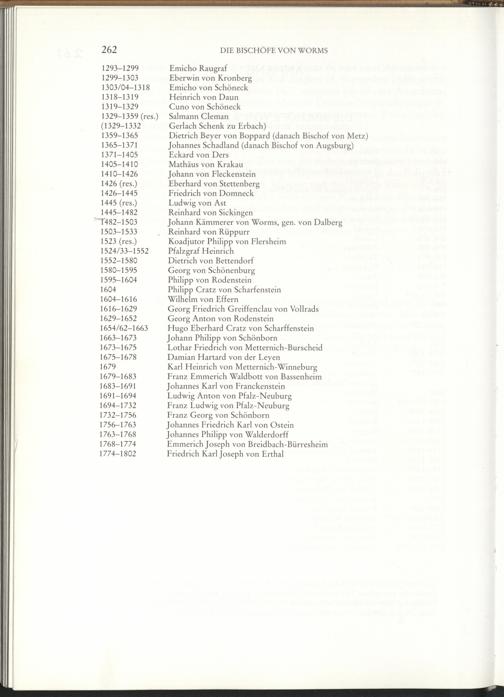 262 DIE BISCHÖFE VON WORMS

| | |
|---|---|
| 1293–1299 | Emicho Raugraf |
| 1299–1303 | Eberwin von Kronberg |
| 1303/04–1318 | Emicho von Schöneck |
| 1318–1319 | Heinrich von Daun |
| 1319–1329 | Cuno von Schöneck |
| 1329–1359 (res.) | Salmann Cleman |
| (1329–1332 | Gerlach Schenk zu Erbach) |
| 1359–1365 | Dietrich Beyer von Boppard (danach Bischof von Metz) |
| 1365–1371 | Johannes Schadland (danach Bischof von Augsburg) |
| 1371–1405 | Eckard von Ders |
| 1405–1410 | Mathäus von Krakau |
| 1410–1426 | Johann von Fleckenstein |
| 1426 (res.) | Eberhard von Stettenberg |
| 1426–1445 | Friedrich von Domneck |
| 1445 (res.) | Ludwig von Ast |
| 1445–1482 | Reinhard von Sickingen |
| 1482–1503 | Johann Kämmerer von Worms, gen. von Dalberg |
| 1503–1533 | Reinhard von Rüppurr |
| 1523 (res.) | Koadjutor Philipp von Flersheim |
| 1524/33–1552 | Pfalzgraf Heinrich |
| 1552–1580 | Dietrich von Bettendorf |
| 1580–1595 | Georg von Schönenburg |
| 1595–1604 | Philipp von Rodenstein |
| 1604 | Philipp Cratz von Scharfenstein |
| 1604–1616 | Wilhelm von Effern |
| 1616–1629 | Georg Friedrich Greiffenclau von Vollrads |
| 1629–1652 | Georg Anton von Rodenstein |
| 1654/62–1663 | Hugo Eberhard Cratz von Scharffenstein |
| 1663–1673 | Johann Philipp von Schönborn |
| 1673–1675 | Lothar Friedrich von Metternich-Burscheid |
| 1675–1678 | Damian Hartard von der Leyen |
| 1679 | Karl Heinrich von Metternich-Winneburg |
| 1679–1683 | Franz Emmerich Waldbott von Bassenheim |
| 1683–1691 | Johannes Karl von Franckenstein |
| 1691–1694 | Ludwig Anton von Pfalz-Neuburg |
| 1694–1732 | Franz Ludwig von Pfalz-Neuburg |
| 1732–1756 | Franz Georg von Schönborn |
| 1756–1763 | Johannes Friedrich Karl von Ostein |
| 1763–1768 | Johannes Philipp von Walderdorff |
| 1768–1774 | Emmerich Joseph von Breidbach-Bürresheim |
| 1774–1802 | Friedrich Karl Joseph von Erthal |